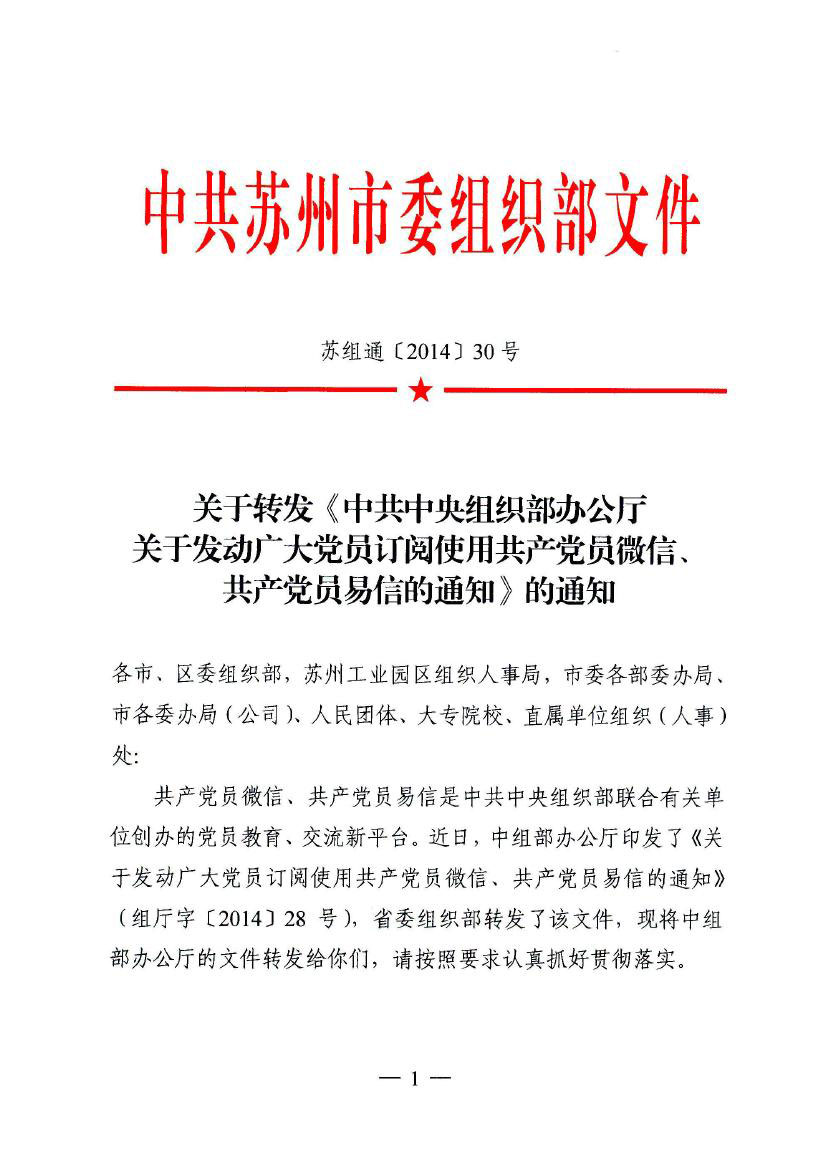 中共苏州市委组织部文件

苏组通〔2014〕30号

关于转发《中共中央组织部办公厅关于发动广大党员订阅使用共产党员微信、共产党员易信的通知》的通知

各市、区委组织部，苏州工业园区组织人事局，市委各部委办局、市各委办局（公司）、人民团体、大专院校、直属单位组织（人事）处：

共产党员微信、共产党员易信是中共中央组织部联合有关单位创办的党员教育、交流新平台。近日，中组部办公厅印发了《关于发动广大党员订阅使用共产党员微信、共产党员易信的通知》（组厅字〔2014〕28号），省委组织部转发了该文件，现将中组部办公厅的文件转发给你们，请按照要求认真抓好贯彻落实。

— 1 —